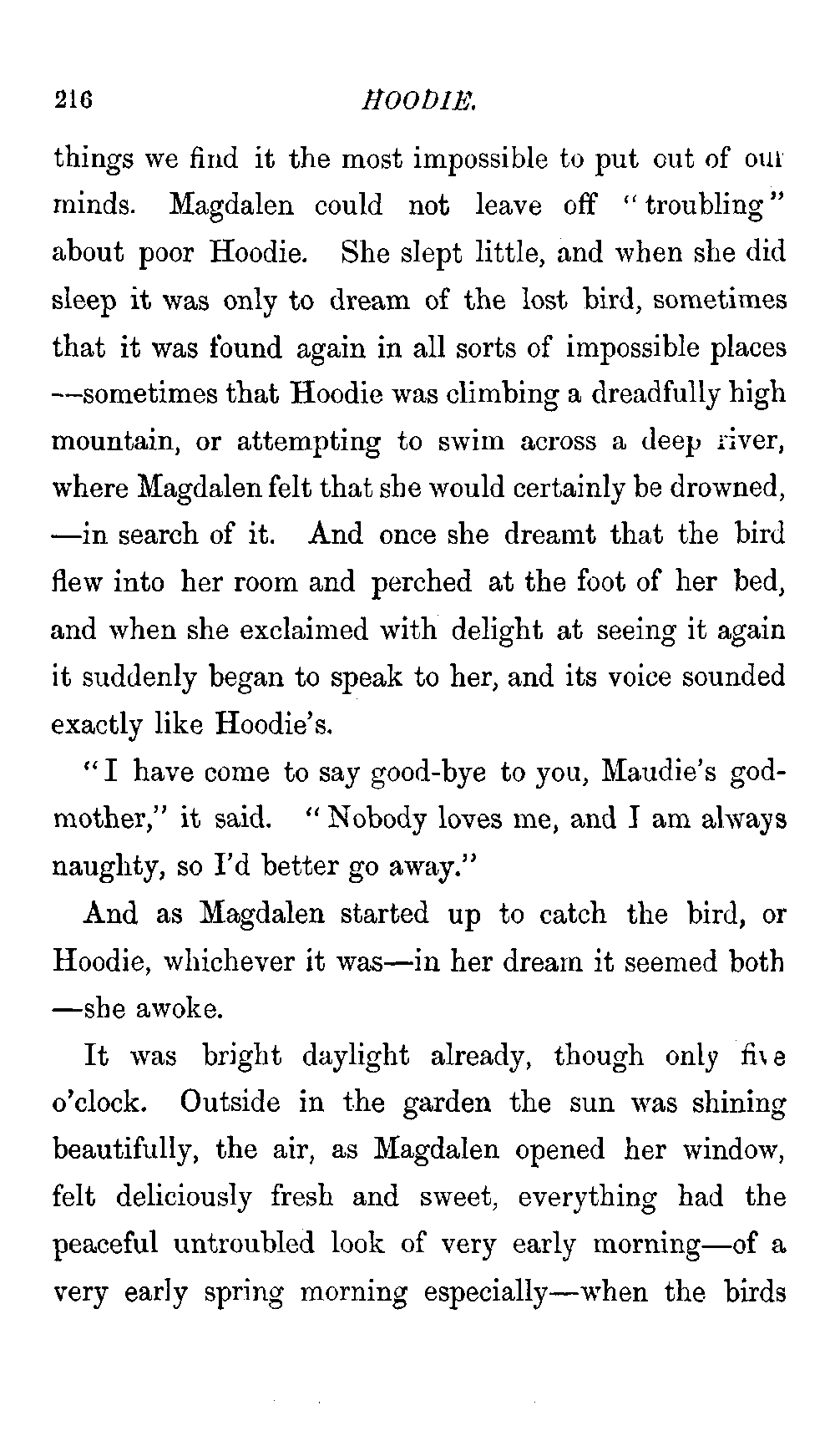 216 HOODIE.

things we find it the most impossible to put out of our minds. Magdalen could not leave off "troubling" about poor Hoodie. She slept little, and when she did sleep it was only to dream of the lost bird, sometimes that it was found again in all sorts of impossible places —sometimes that Hoodie was climbing a dreadfully high mountain, or attempting to swim across a deep river, where Magdalen felt that she would certainly be drowned, —in search of it. And once she dreamt that the bird flew into her room and perched at the foot of her bed, and when she exclaimed with delight at seeing it again it suddenly began to speak to her, and its voice sounded exactly like Hoodie's.

"I have come to say good-bye to you, Maudie's godmother," it said. "Nobody loves me, and I am always naughty, so I'd better go away."

And as Magdalen started up to catch the bird, or Hoodie, whichever it was—in her dream it seemed both —she awoke.

It was bright daylight already, though only five o'clock. Outside in the garden the sun was shining beautifully, the air, as Magdalen opened her window, felt deliciously fresh and sweet, everything had the peaceful untroubled look of very early morning—of a very early spring morning especially—when the birds